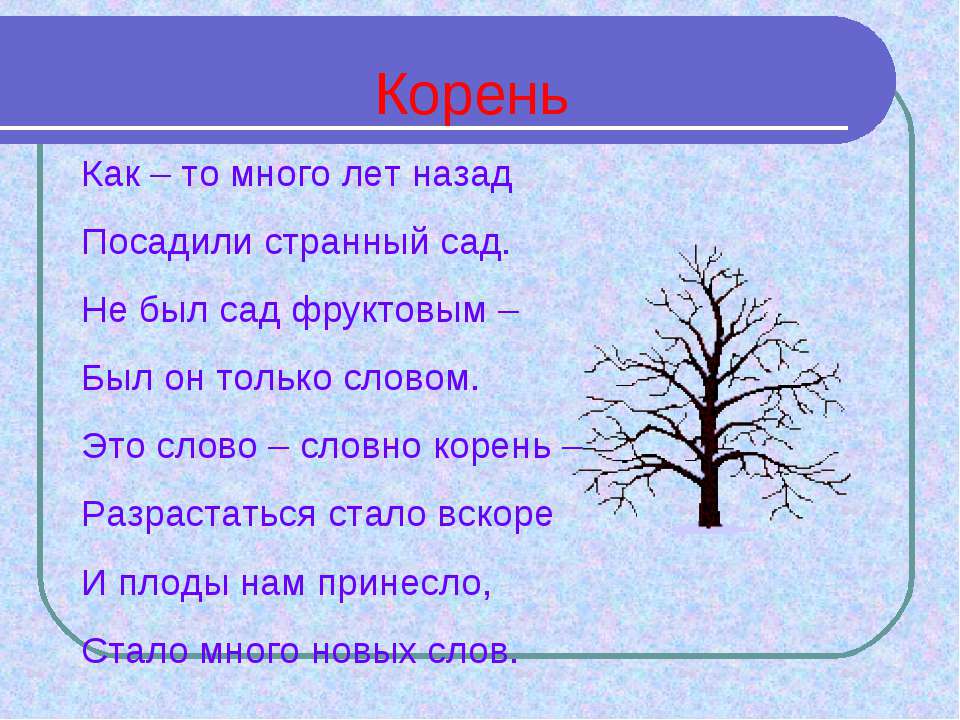 Корень

Как – то много лет назад

Посадили странный сад.

Не был сад фруктовым –

Был он только словом.

Это слово – словно корень –

Разрастаться стало вскоре

И плоды нам принесло,

Стало много новых слов.